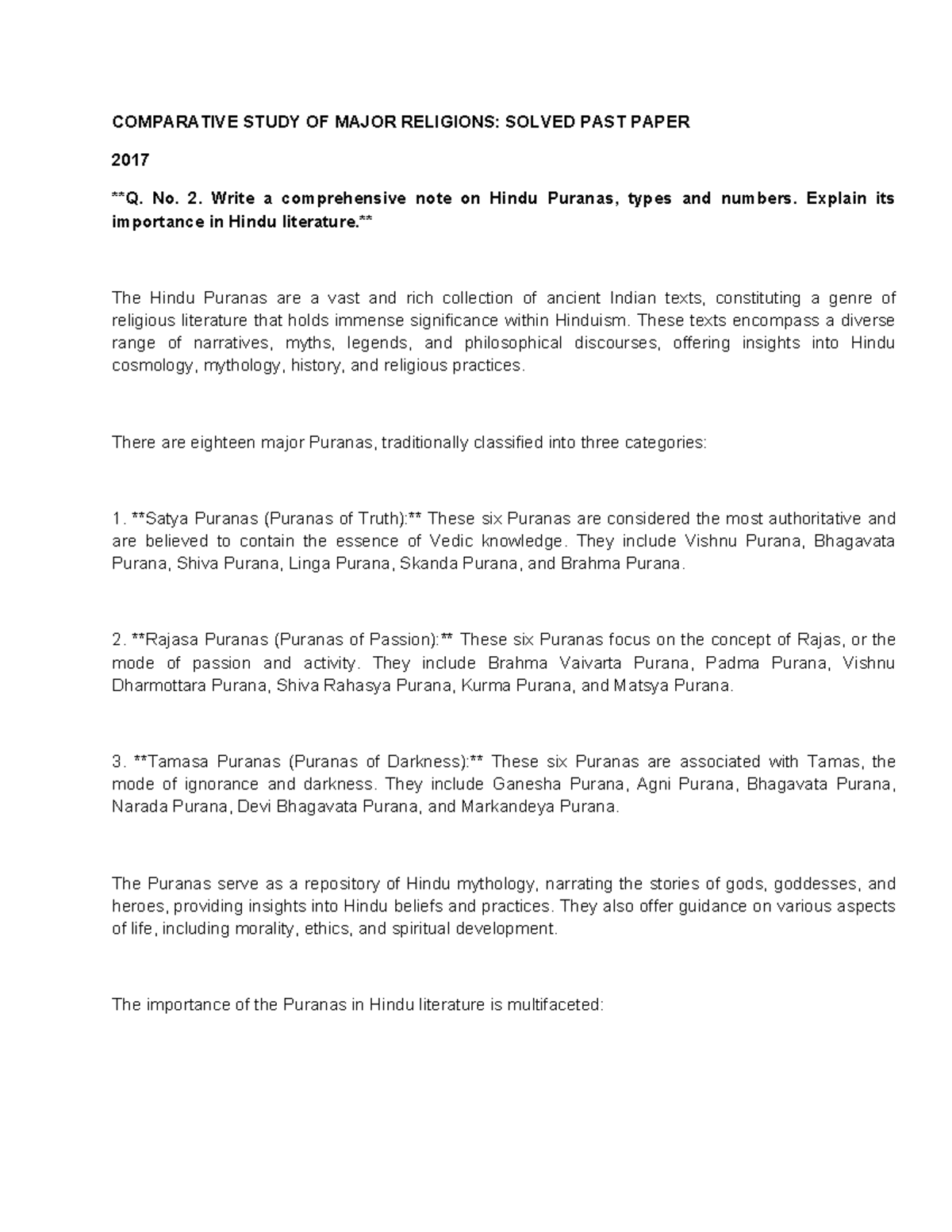 COMPARATIVE STUDY OF MAJOR RELIGIONS: SOLVED PAST PAPER

2017

**Q. No. 2. Write a comprehensive note on Hindu Puranas, types and numbers. Explain its importance in Hindu literature.**

The Hindu Puranas are a vast and rich collection of ancient Indian texts, constituting a genre of religious literature that holds immense significance within Hinduism. These texts encompass a diverse range of narratives, myths, legends, and philosophical discourses, offering insights into Hindu cosmology, mythology, history, and religious practices.

There are eighteen major Puranas, traditionally classified into three categories:

1. **Satya Puranas (Puranas of Truth):** These six Puranas are considered the most authoritative and are believed to contain the essence of Vedic knowledge. They include Vishnu Purana, Bhagavata Purana, Shiva Purana, Linga Purana, Skanda Purana, and Brahma Purana.

2. **Rajasa Puranas (Puranas of Passion):** These six Puranas focus on the concept of Rajas, or the mode of passion and activity. They include Brahma Vaivarta Purana, Padma Purana, Vishnu Dharmottara Purana, Shiva Rahasya Purana, Kurma Purana, and Matsya Purana.

3. **Tamasa Puranas (Puranas of Darkness):** These six Puranas are associated with Tamas, the mode of ignorance and darkness. They include Ganesha Purana, Agni Purana, Bhagavata Purana, Narada Purana, Devi Bhagavata Purana, and Markandeya Purana.

The Puranas serve as a repository of Hindu mythology, narrating the stories of gods, goddesses, and heroes, providing insights into Hindu beliefs and practices. They also offer guidance on various aspects of life, including morality, ethics, and spiritual development.

The importance of the Puranas in Hindu literature is multifaceted: